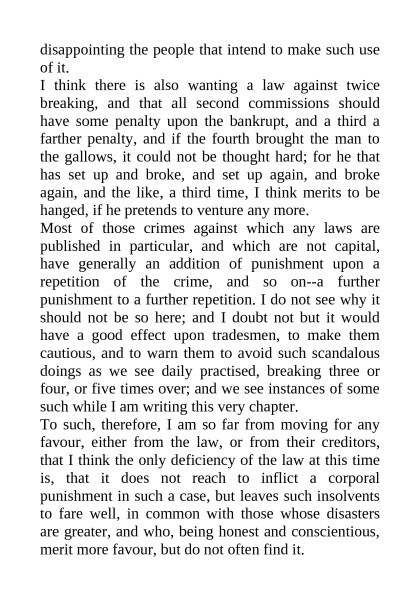 disappointing the people that intend to make such use of it.

I think there is also wanting a law against twice breaking, and that all second commissions should have some penalty upon the bankrupt, and a third a farther penalty, and if the fourth brought the man to the gallows, it could not be thought hard; for he that has set up and broke, and set up again, and broke again, and the like, a third time, I think merits to be hanged, if he pretends to venture any more.

Most of those crimes against which any laws are published in particular, and which are not capital, have generally an addition of punishment upon a repetition of the crime, and so on--a further punishment to a further repetition. I do not see why it should not be so here; and I doubt not but it would have a good effect upon tradesmen, to make them cautious, and to warn them to avoid such scandalous doings as we see daily practised, breaking three or four, or five times over; and we see instances of some such while I am writing this very chapter.

To such, therefore, I am so far from moving for any favour, either from the law, or from their creditors, that I think the only deficiency of the law at this time is, that it does not reach to inflict a corporal punishment in such a case, but leaves such insolvents to fare well, in common with those whose disasters are greater, and who, being honest and conscientious, merit more favour, but do not often find it.